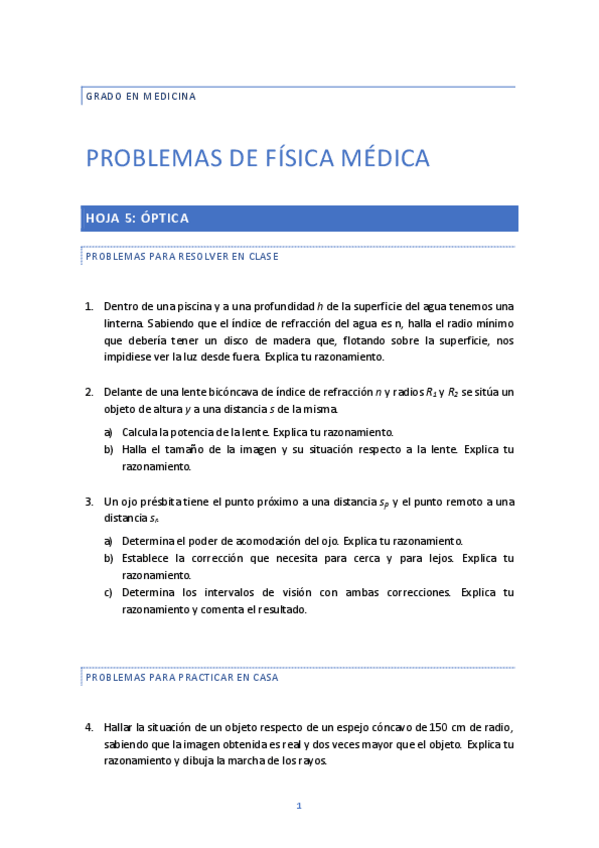 GRADO EN MEDICINA

PROBLEMAS DE FÍSICA MÉDICA

HOJA 5: ÓPTICA

PROBLEMAS PARA RESOLVER EN CLASE

1. Dentro de una piscina y a una profundidad $h$ de la superficie del agua tenemos una linterna. Sabiendo que el índice de refracción del agua es n, halla el radio mínimo que debería tener un disco de madera que, flotando sobre la superficie, nos impidiese ver la luz desde fuera. Explica tu razonamiento.

2. Delante de una lente bicóncava de índice de refracción $n$ y radios $R_1$ y $R_2$ se sitúa un objeto de altura $y$ a una distancia $s$ de la misma.

a) Calcula la potencia de la lente. Explica tu razonamiento.
b) Halla el tamaño de la imagen y su situación respecto a la lente. Explica tu razonamiento.

3. Un ojo présbita tiene el punto próximo a una distancia $s_p$ y el punto remoto a una distancia $s_r$.

a) Determina el poder de acomodación del ojo. Explica tu razonamiento.
b) Establece la corrección que necesita para cerca y para lejos. Explica tu razonamiento.
c) Determina los intervalos de visión con ambas correcciones. Explica tu razonamiento y comenta el resultado.

PROBLEMAS PARA PRACTICAR EN CASA

4. Hallar la situación de un objeto respecto de un espejo cóncavo de 150 cm de radio, sabiendo que la imagen obtenida es real y dos veces mayor que el objeto. Explica tu razonamiento y dibuja la marcha de los rayos.

1